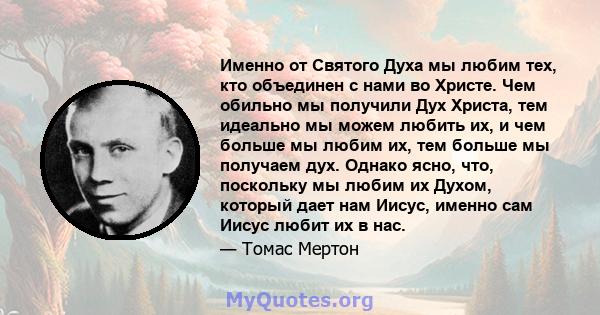 Именно от Святого Духа мы любим тех, кто объединен с нами во Христе. Чем обильно мы получили Дух Христа, тем идеально мы можем любить их, и чем больше мы любим их, тем больше мы получаем дух. Однако ясно, что, поскольку мы любим их Духом, который дает нам Иисус, именно сам Иисус любит их в нас.

— Томас Мертон

MyQuotes.org